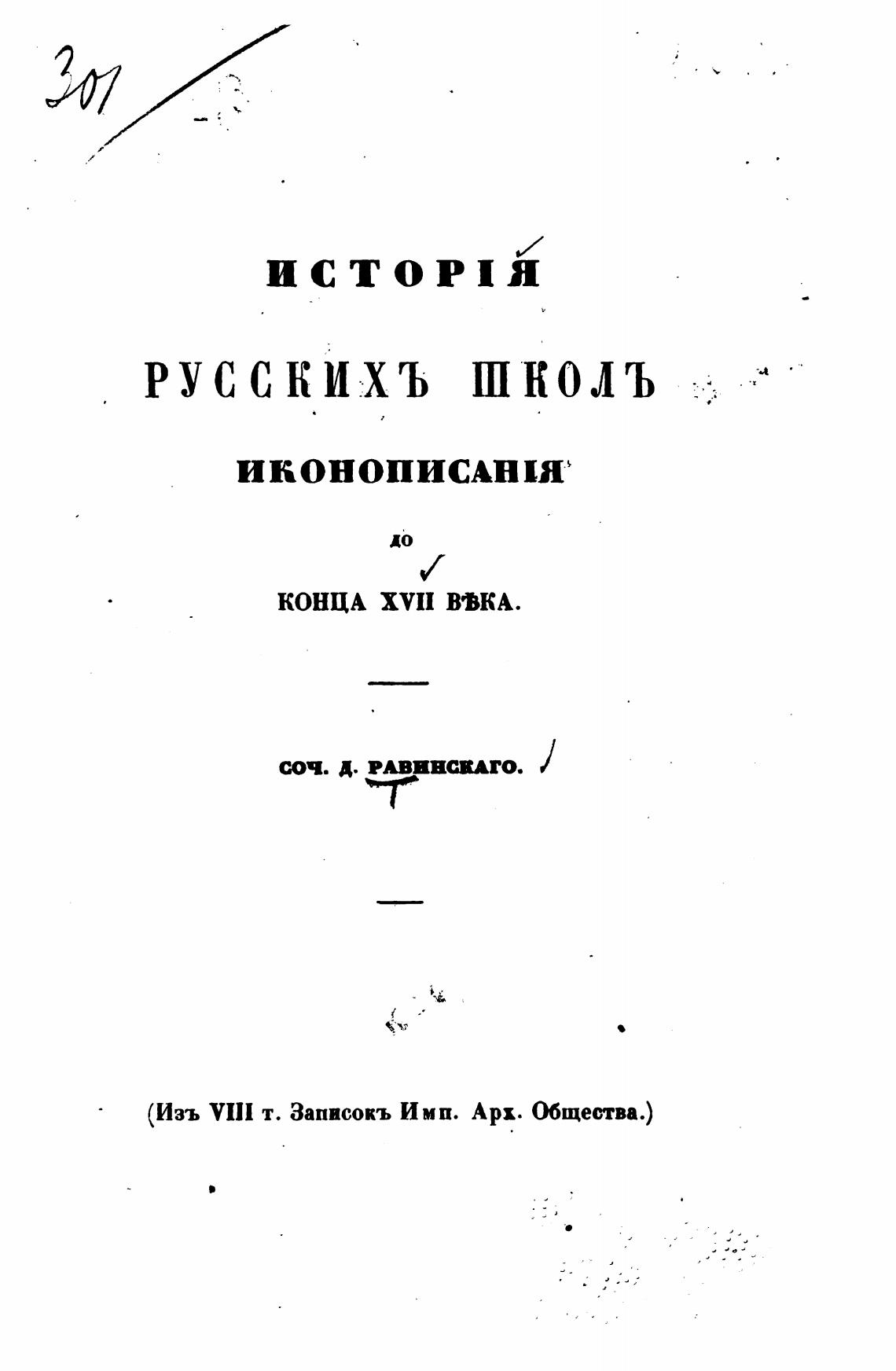 301

ИСТОРІЯ

РУССКИХЪ ШКОЛЪ

ИКОНОПИСАНІЯ

ДО

КОНЦА XVII ВѢКА.

СОЧ. Д. РАВИНСКАГО.

(Изъ VIII т. Записокъ Имп. Арх. Общества.)